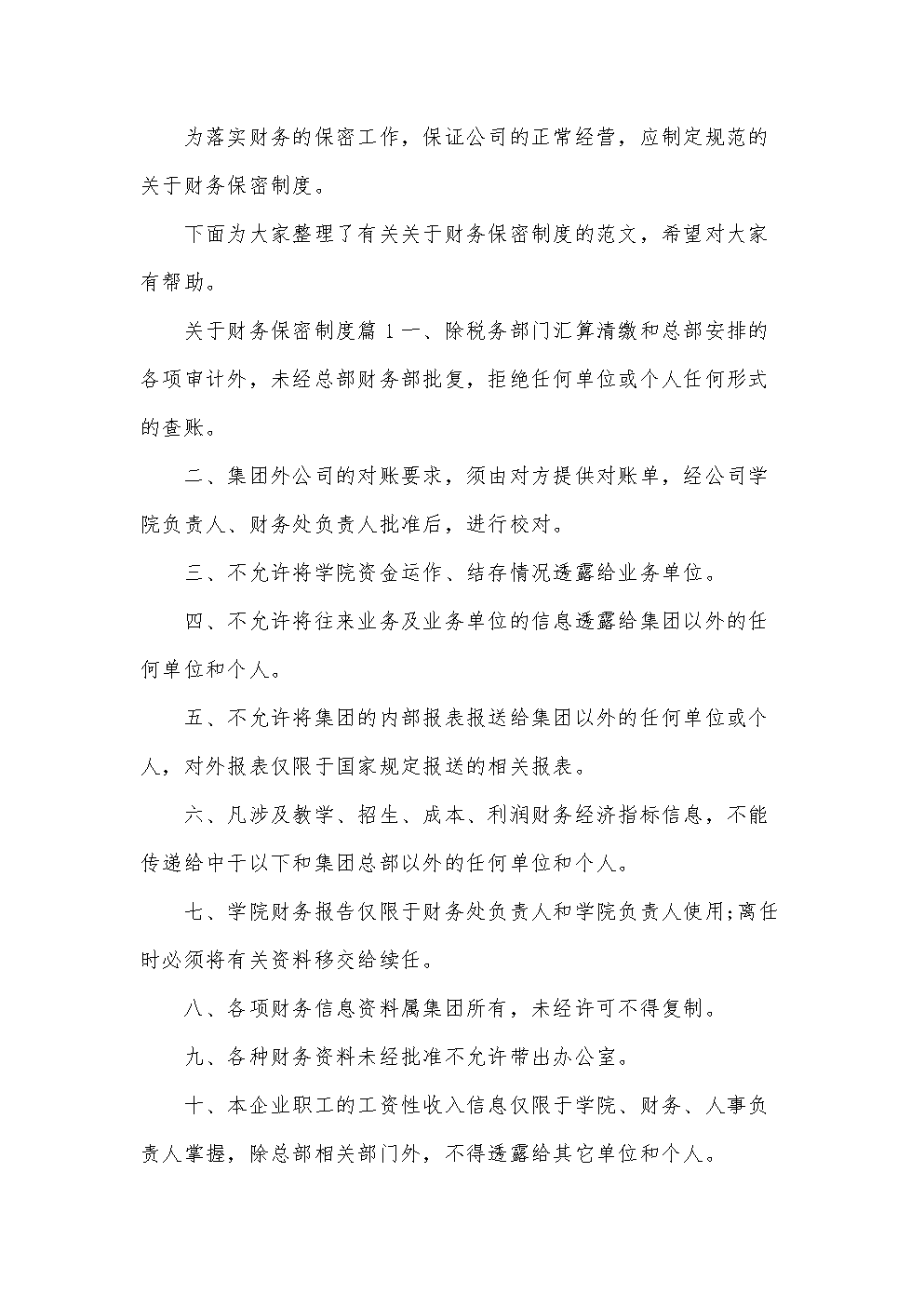 为落实财务的保密工作，保证公司的正常经营，应制定规范的关于财务保密制度。

下面为大家整理了有关关于财务保密制度的范文，希望对大家有帮助。

关于财务保密制度篇 1 一、除税务部门汇算清缴和总部安排的各项审计外，未经总部财务部批复，拒绝任何单位或个人任何形式的查账。

二、集团外公司的对账要求，须由对方提供对账单，经公司学院负责人、财务处负责人批准后，进行校对。

三、不允许将学院资金运作、结存情况透露给业务单位。

四、不允许将往来业务及业务单位的信息透露给集团以外的任何单位和个人。

五、不允许将集团的内部报表报送给集团以外的任何单位或个人，对外报表仅限于国家规定报送的相关报表。

六、凡涉及教学、招生、成本、利润财务经济指标信息，不能传递给中干以下和集团总部以外的任何单位和个人。

七、学院财务报告仅限于财务处负责人和学院负责人使用;离任时必须将有关资料移交给续任。

八、各项财务信息资料属集团所有，未经许可不得复制。

九、各种财务资料未经批准不允许带出办公室。

十、本企业职工的工资性收入信息仅限于学院、财务、人事负责人掌握，除总部相关部门外，不得透露给其它单位和个人。